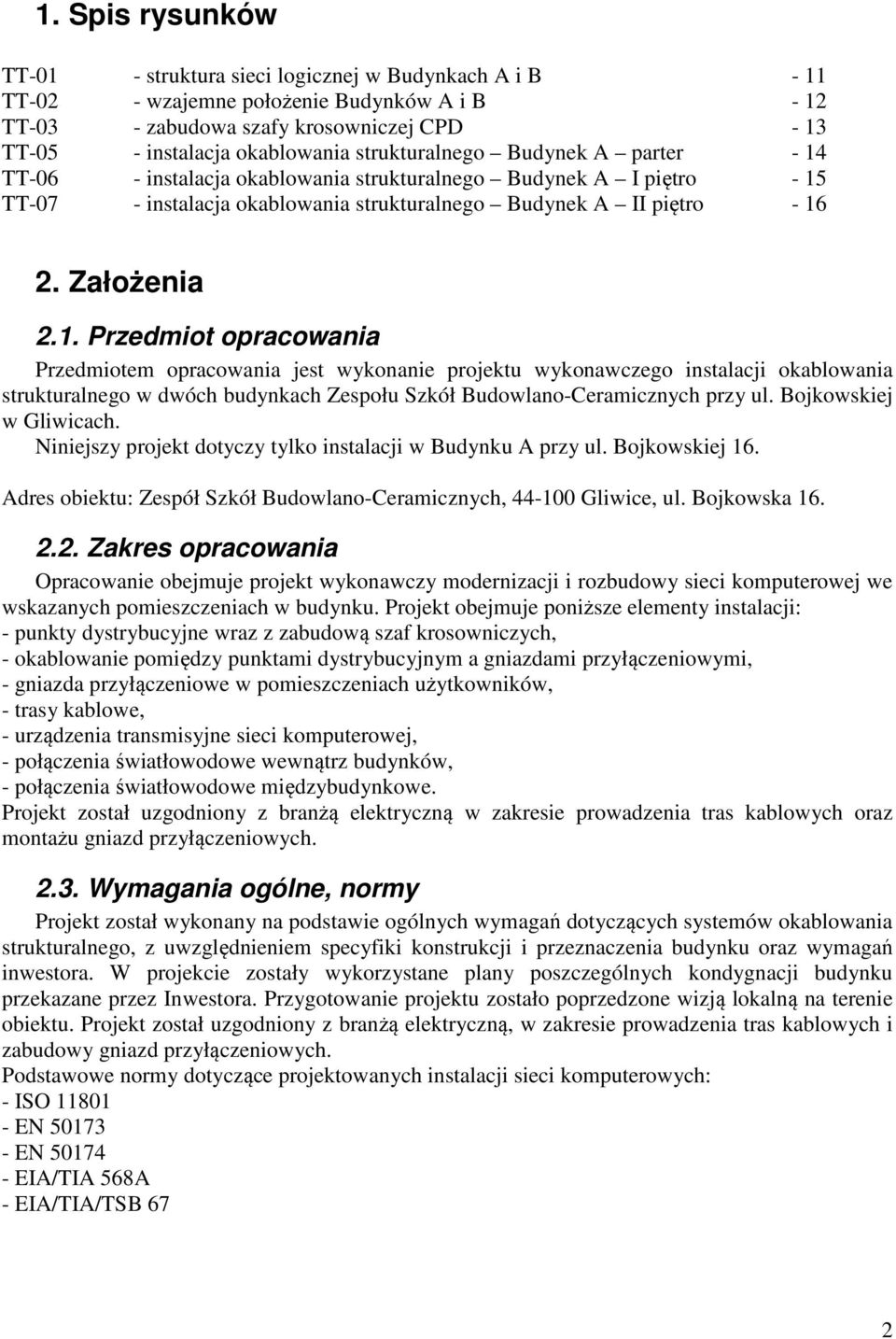 1. Spis rysunków

TT-01 - struktura sieci logicznej w Budynkach A i B - 11
TT-02 - wzajemne położenie Budynków A i B - 12
TT-03 - zabudowa szafy krosowniczej CPD - 13
TT-05 - instalacja okablowania strukturalnego Budynek A parter - 14
TT-06 - instalacja okablowania strukturalnego Budynek A I piętro - 15
TT-07 - instalacja okablowania strukturalnego Budynek A II piętro - 16

2. Założenia

2.1. Przedmiot opracowania

Przedmiotem opracowania jest wykonanie projektu wykonawczego instalacji okablowania strukturalnego w dwóch budynkach Zespołu Szkół Budowlano-Ceramicznych przy ul. Bojkowskiej w Gliwicach.
Niniejszy projekt dotyczy tylko instalacji w Budynku A przy ul. Bojkowskiej 16.

Adres obiektu: Zespół Szkół Budowlano-Ceramicznych, 44-100 Gliwice, ul. Bojkowska 16.

2.2. Zakres opracowania

Opracowanie obejmuje projekt wykonawczy modernizacji i rozbudowy sieci komputerowej we wskazanych pomieszczeniach w budynku. Projekt obejmuje poniższe elementy instalacji:
- punkty dystrybucyjne wraz z zabudową szaf krosowniczych,
- okablowanie pomiędzy punktami dystrybucyjnym a gniazdami przyłączeniowymi,
- gniazda przyłączeniowe w pomieszczeniach użytkowników,
- trasy kablowe,
- urządzenia transmisyjne sieci komputerowej,
- połączenia światłowodowe wewnątrz budynków,
- połączenia światłowodowe międzybudynkowe.
Projekt został uzgodniony z branżą elektryczną w zakresie prowadzenia tras kablowych oraz montażu gniazd przyłączeniowych.

2.3. Wymagania ogólne, normy

Projekt został wykonany na podstawie ogólnych wymagań dotyczących systemów okablowania strukturalnego, z uwzględnieniem specyfiki konstrukcji i przeznaczenia budynku oraz wymagań inwestora. W projekcie zostały wykorzystane plany poszczególnych kondygnacji budynku przekazane przez Inwestora. Przygotowanie projektu zostało poprzedzone wizją lokalną na terenie obiektu. Projekt został uzgodniony z branżą elektryczną, w zakresie prowadzenia tras kablowych i zabudowy gniazd przyłączeniowych.
Podstawowe normy dotyczące projektowanych instalacji sieci komputerowych:
- ISO 11801
- EN 50173
- EN 50174
- EIA/TIA 568A
- EIA/TIA/TSB 67

2